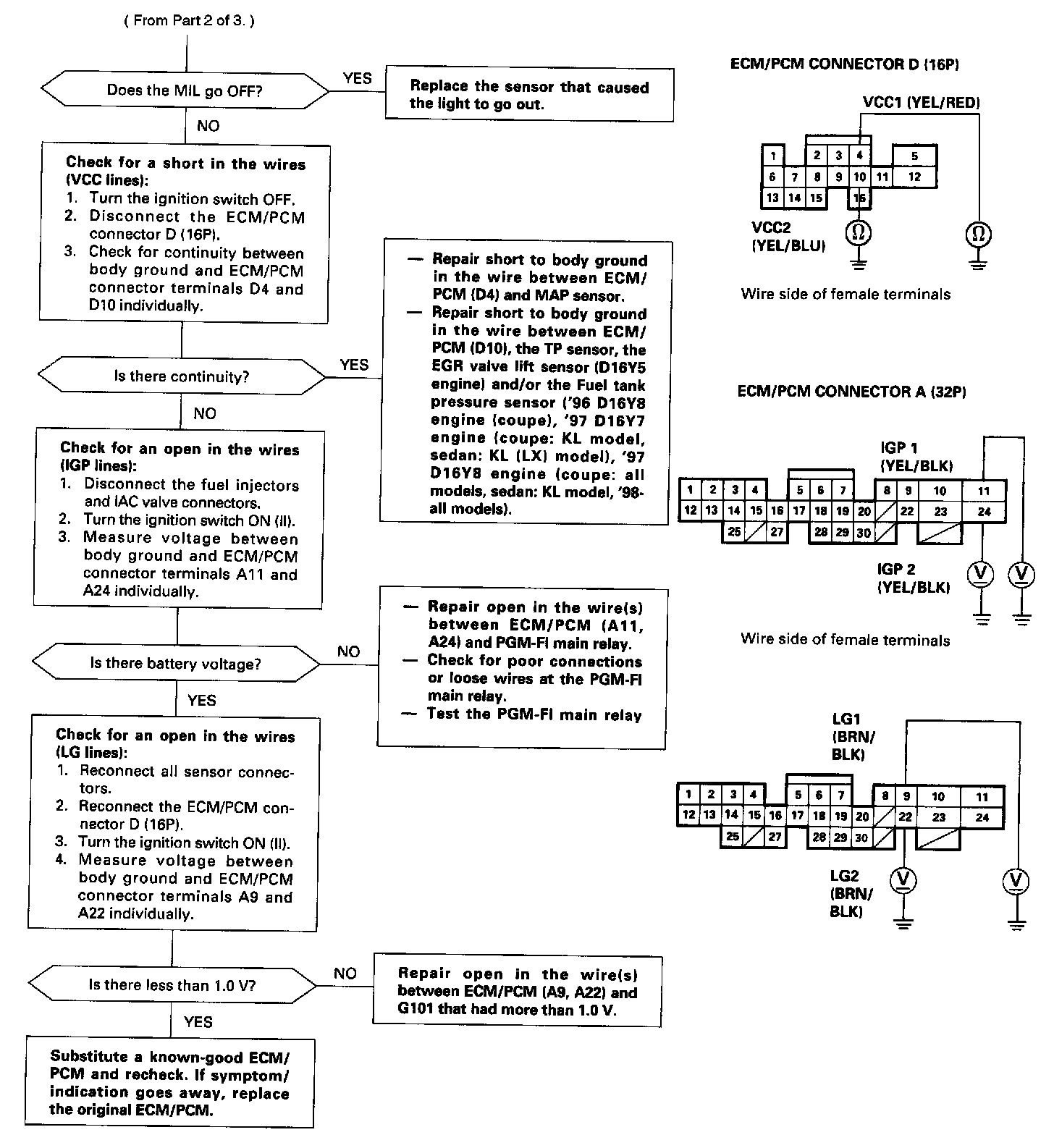 ( From Part 2 of 3. )

Does the MIL go OFF?

YES

Replace the sensor that caused the light to go out.

NO

Check for a short in the wires (VCC lines):
1. Turn the ignition switch OFF.
2. Disconnect the ECM/PCM connector D (16P).
3. Check for continuity between body ground and ECM/PCM connector terminals D4 and D10 individually.

Is there continuity?

YES

— Repair short to body ground in the wire between ECM/PCM (D4) and MAP sensor.
— Repair short to body ground in the wire between ECM/PCM (D10), the TP sensor, the EGR valve lift sensor (D16Y5 engine) and/or the Fuel tank pressure sensor ('96 D16Y8 engine (coupe), '97 D16Y7 engine (coupe: KL model, sedan: KL (LX) model), '97 D16Y8 engine (coupe: all models, sedan: KL model, '98-all models).

NO

Check for an open in the wires (IGP lines):
1. Disconnect the fuel injectors and IAC valve connectors.
2. Turn the ignition switch ON (II).
3. Measure voltage between body ground and ECM/PCM connector terminals A11 and A24 individually.

Is there battery voltage?

NO

— Repair open in the wire(s) between ECM/PCM (A11, A24) and PGM-FI main relay.
— Check for poor connections or loose wires at the PGM-FI main relay.
— Test the PGM-FI main relay

YES

Check for an open in the wires (LG lines):
1. Reconnect all sensor connectors.
2. Reconnect the ECM/PCM connector D (16P).
3. Turn the ignition switch ON (II).
4. Measure voltage between body ground and ECM/PCM connector terminals A9 and A22 individually.

Is there less than 1.0 V?

NO

Repair open in the wire(s) between ECM/PCM (A9, A22) and G101 that had more than 1.0 V.

YES

Substitute a known-good ECM/PCM and recheck. If symptom/indication goes away, replace the original ECM/PCM.

ECM/PCM CONNECTOR D (16P)

VCC1 (YEL/RED)

1 2 3 4 5
6 7 8 9 10 11 12
13 14 15 16

VCC2 (YEL/BLU)

Ω Ω

Wire side of female terminals

ECM/PCM CONNECTOR A (32P)

IGP 1 (YEL/BLK)

1 2 3 4 5 6 7 8 9 10 11
12 13 14 15 16 17 18 19 20 22 23 24
25 27 28 29 30

IGP 2 (YEL/BLK)

V V

Wire side of female terminals

LG1 (BRN/BLK)

1 2 3 4 5 6 7 8 9 10 11
12 13 14 15 16 17 18 19 20 22 23 24
25 27 28 29 30

LG2 (BRN/BLK)

V V